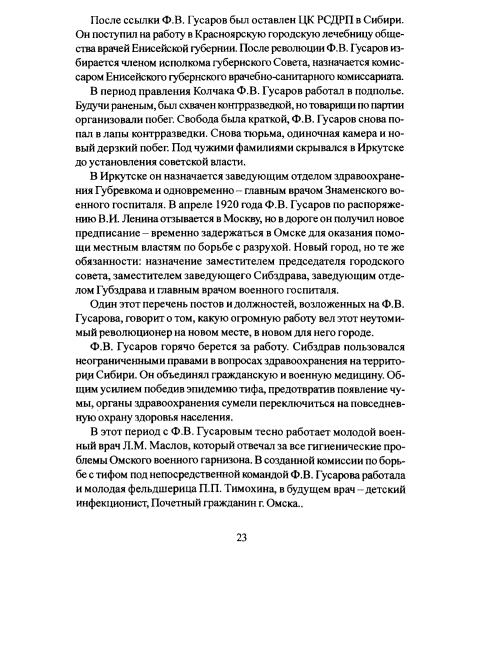 После ссылки Ф.В. Гусаров был оставлен ЦК РСДРП в Сибири. Он поступил на работу в Красноярскую городскую лечебницу общества врачей Енисейской губернии. После революции Ф.В. Гусаров избирается членом исполкома губернского Совета, назначается комиссаром Енисейского губернского врачебно-санитарного комиссариата.

В период правления Колчака Ф.В. Гусаров работал в подполье. Будучи раненым, был схвачен контрразведкой, но товарищи по партии организовали побег. Свобода была краткой, Ф.В. Гусаров снова попал в лапы контрразведки. Снова тюрьма, одиночная камера и новый дерзкий побег. Под чужими фамилиями скрывался в Иркутске до установления советской власти.

В Иркутске он назначается заведующим отделом здравоохранения Губревкома и одновременно – главным врачом Знаменского военного госпиталя. В апреле 1920 года Ф.В. Гусаров по распоряжению В.И. Ленина отзывается в Москву, но в дороге он получил новое предписание – временно задержаться в Омске для оказания помощи местным властям по борьбе с разрухой. Новый город, но те же обязанности: назначение заместителем председателя городского совета, заместителем заведующего Сибздрава, заведующим отделом Губздрава и главным врачом военного госпиталя.

Один этот перечень постов и должностей, возложенных на Ф.В. Гусарова, говорит о том, какую огромную работу вел этот неутомимый революционер на новом месте, в новом для него городе.

Ф.В. Гусаров горячо берется за работу. Сибздрав пользовался неограниченными правами в вопросах здравоохранения на территории Сибири. Он объединял гражданскую и военную медицину. Общим усилием победив эпидемию тифа, предотвратив появление чумы, органы здравоохранения сумели переключиться на повседневную охрану здоровья населения.

В этот период с Ф.В. Гусаровым тесно работает молодой военный врач Л.М. Маслов, который отвечал за все гигиенические проблемы Омского военного гарнизона. В созданной комиссии по борьбе с тифом под непосредственной командой Ф.В. Гусарова работала и молодая фельдшерица П.П. Тимохина, в будущем врач – детский инфекционист, Почетный гражданин г. Омска..

23